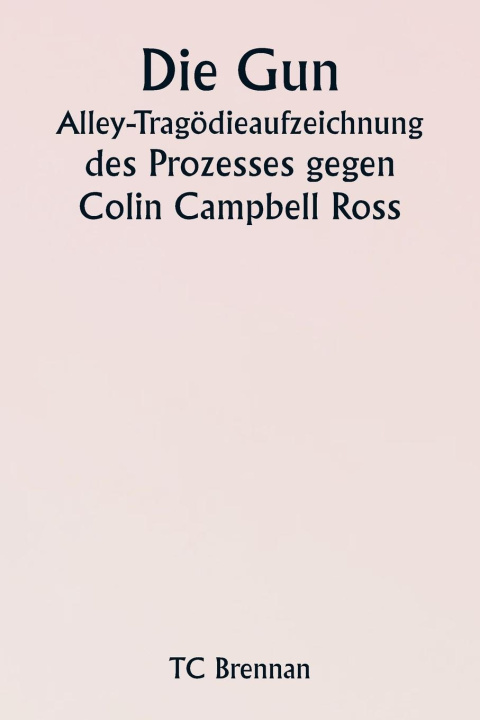 Die Gun

Alley-Tragödieaufzeichnung des Prozesses gegen Colin Campbell Ross

TC Brennan